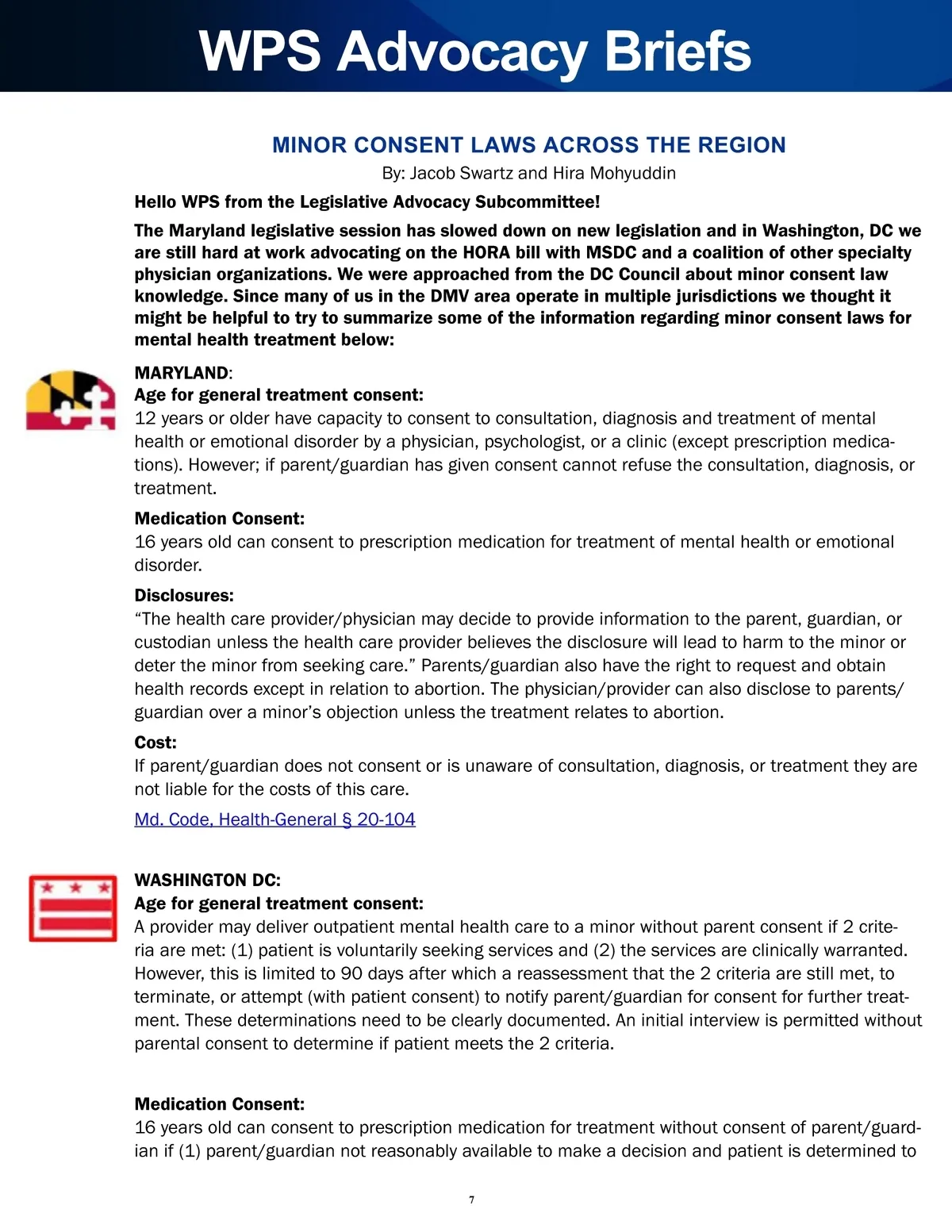 WPS Advocacy Briefs

MINOR CONSENT LAWS ACROSS THE REGION

By: Jacob Swartz and Hira Mohyuddin

Hello WPS from the Legislative Advocacy Subcommittee!

The Maryland legislative session has slowed down on new legislation and in Washington, DC we are still hard at work advocating on the HORA bill with MSDC and a coalition of other specialty physician organizations. We were approached from the DC Council about minor consent law knowledge. Since many of us in the DMV area operate in multiple jurisdictions we thought it might be helpful to try to summarize some of the information regarding minor consent laws for mental health treatment below:

MARYLAND:
Age for general treatment consent:
12 years or older have capacity to consent to consultation, diagnosis and treatment of mental health or emotional disorder by a physician, psychologist, or a clinic (except prescription medications). However; if parent/guardian has given consent cannot refuse the consultation, diagnosis, or treatment.

Medication Consent:
16 years old can consent to prescription medication for treatment of mental health or emotional disorder.

Disclosures:
“The health care provider/physician may decide to provide information to the parent, guardian, or custodian unless the health care provider believes the disclosure will lead to harm to the minor or deter the minor from seeking care.” Parents/guardian also have the right to request and obtain health records except in relation to abortion. The physician/provider can also disclose to parents/guardian over a minor’s objection unless the treatment relates to abortion.

Cost:
If parent/guardian does not consent or is unaware of consultation, diagnosis, or treatment they are not liable for the costs of this care.

Md. Code, Health-General § 20-104

WASHINGTON DC:
Age for general treatment consent:
A provider may deliver outpatient mental health care to a minor without parent consent if 2 criteria are met: (1) patient is voluntarily seeking services and (2) the services are clinically warranted. However, this is limited to 90 days after which a reassessment that the 2 criteria are still met, to terminate, or attempt (with patient consent) to notify parent/guardian for consent for further treatment. These determinations need to be clearly documented. An initial interview is permitted without parental consent to determine if patient meets the 2 criteria.

Medication Consent:
16 years old can consent to prescription medication for treatment without consent of parent/guardian if (1) parent/guardian not reasonably available to make a decision and patient is determined to

7